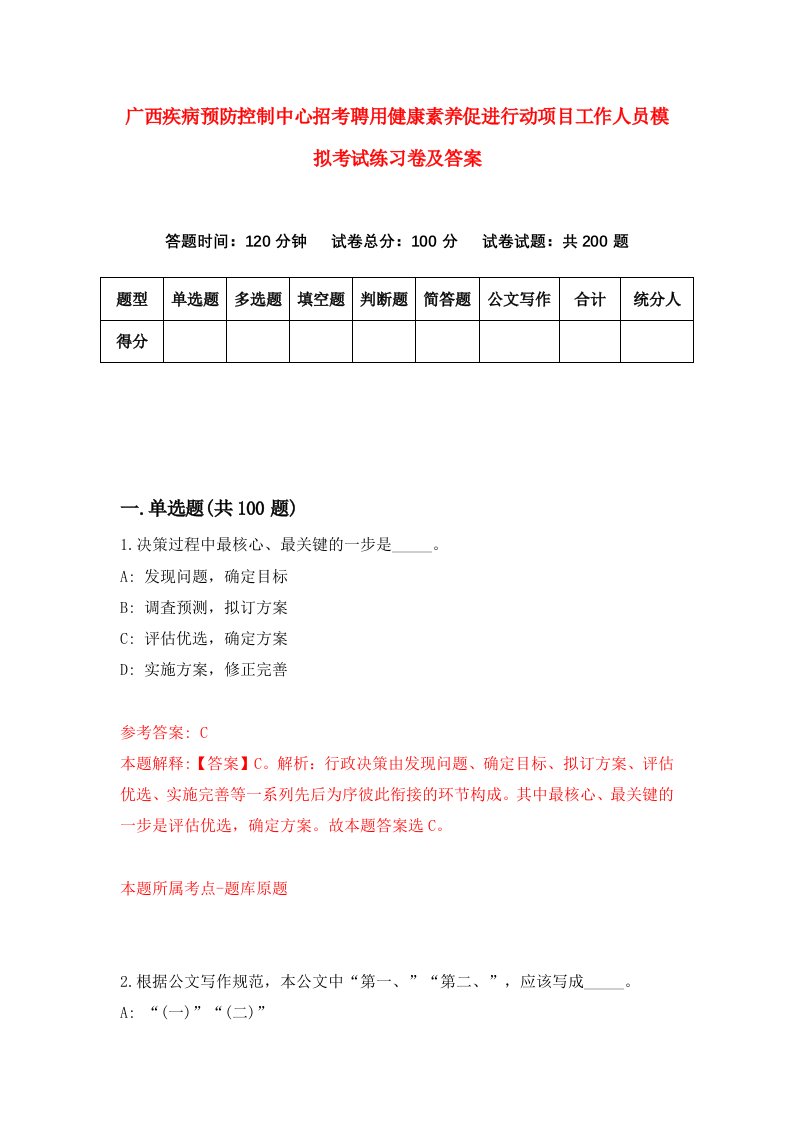 广西疾病预防控制中心招考聘用健康素养促进行动项目工作人员模拟考试练习卷及答案

答题时间：120 分钟　试卷总分：100 分　试卷试题：共 200 题

| 题型 | 单选题 | 多选题 | 填空题 | 判断题 | 简答题 | 公文写作 | 合计 | 统分人 |
|---|---|---|---|---|---|---|---|---|
| 得分 | | | | | | | | |

一.单选题(共 100 题)

1.决策过程中最核心、最关键的一步是_____。

A: 发现问题，确定目标

B: 调查预测，拟订方案

C: 评估优选，确定方案

D: 实施方案，修正完善

参考答案: C

本题解释:【答案】C。解析：行政决策由发现问题、确定目标、拟订方案、评估优选、实施完善等一系列先后为序彼此衔接的环节构成。其中最核心、最关键的一步是评估优选，确定方案。故本题答案选 C。

本题所属考点-题库原题

2.根据公文写作规范，本公文中“第一、”“第二、”，应该写成_____。

A: “(一)”“(二)”